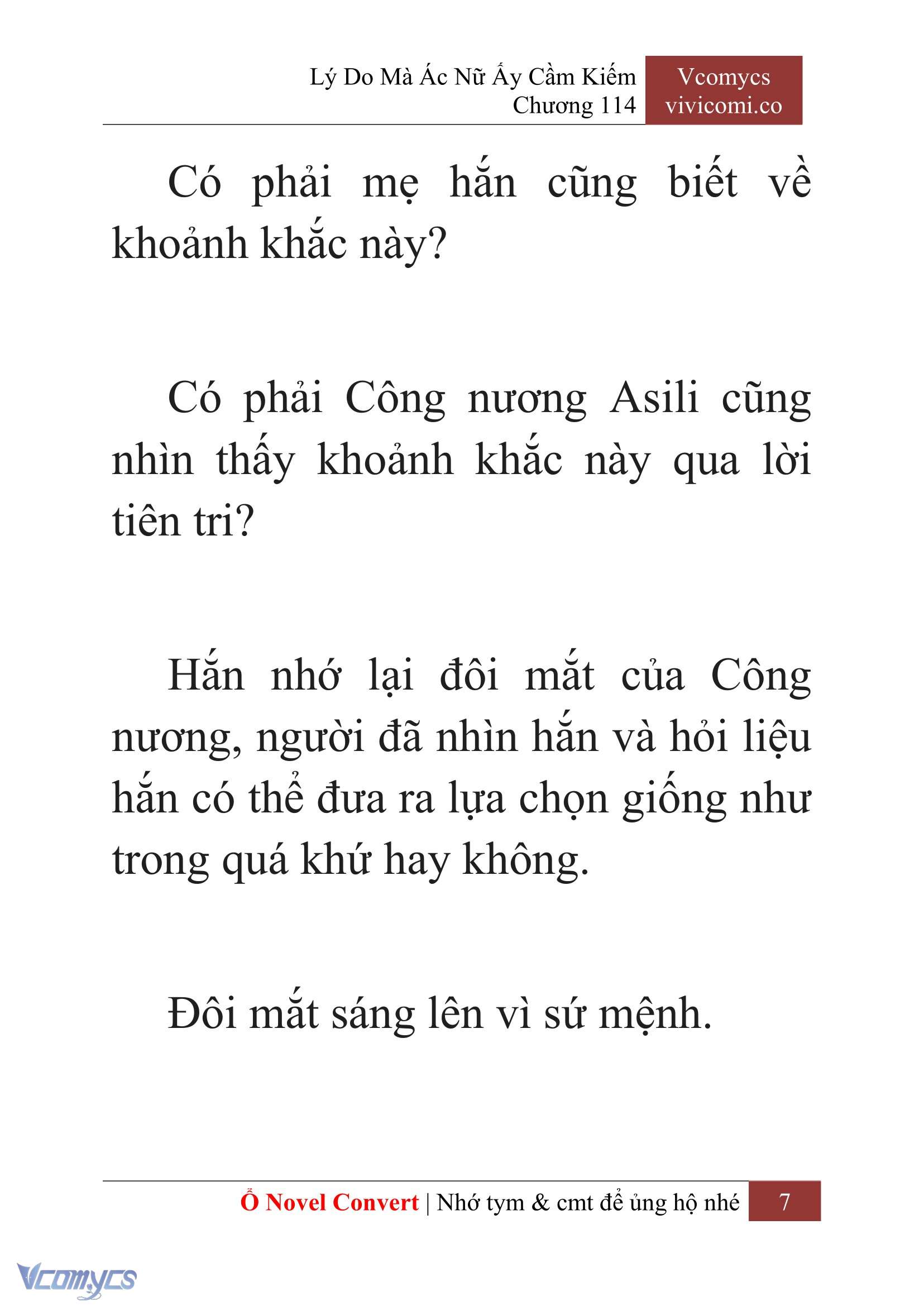 Lý Do Mà Ác Nữ Ấy Cầm Kiếm
Chương 114

Vcomycs
vivicomi.co

Có phải mẹ hắn cũng biết về khoảnh khắc này?

Có phải Công nương Asili cũng nhìn thấy khoảnh khắc này qua lời tiên tri?

Hắn nhớ lại đôi mắt của Công nương, người đã nhìn hắn và hỏi liệu hắn có thể đưa ra lựa chọn giống như trong quá khứ hay không.

Đôi mắt sáng lên vì sứ mệnh.

Ổ Novel Convert | Nhớ tym & cmt để ủng hộ nhé 7

Vcomycs